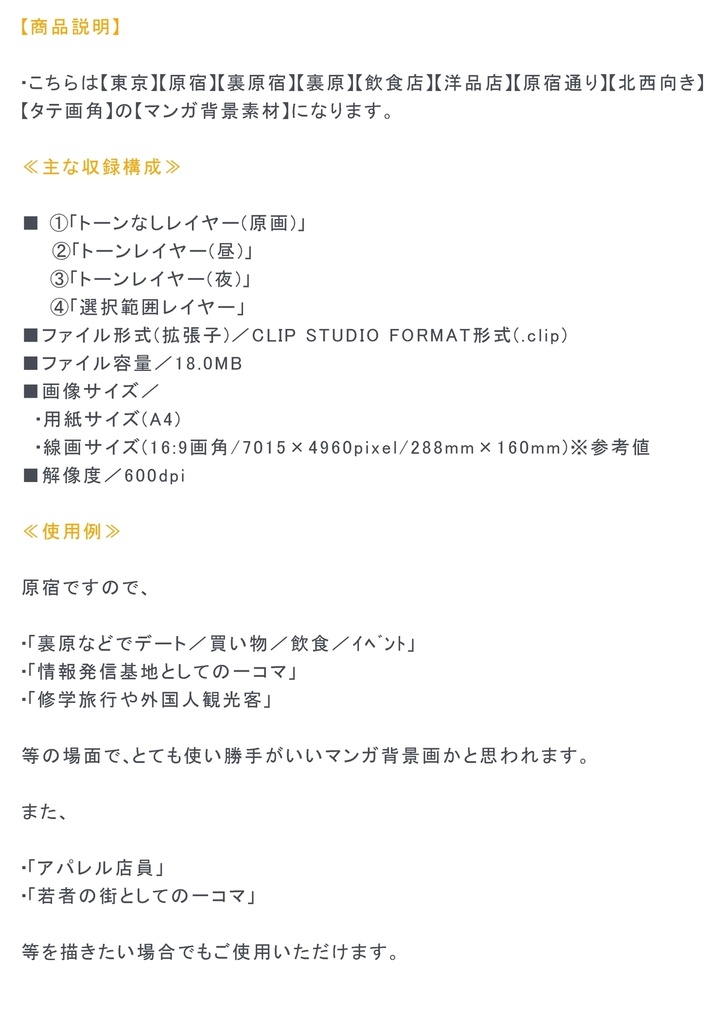 【商品説明】

・こちらは【東京】【原宿】【裏原宿】【裏原】【飲食店】【洋品店】【原宿通り】【北西向き】【タテ画角】の【マンガ背景素材】になります。

≪主な収録構成≫

■ ①「トーンなしレイヤー(原画)」
②「トーンレイヤー(昼)」
③「トーンレイヤー(夜)」
④「選択範囲レイヤー」
■ファイル形式(拡張子)／CLIP STUDIO FORMAT形式(.clip)
■ファイル容量／18.0MB
■画像サイズ／
・用紙サイズ(A4)
・線画サイズ(16:9画角/7015×4960pixel/288mm×160mm)※参考値
■解像度／600dpi

≪使用例≫

原宿ですので、

・「裏原などでデート／買い物／飲食／ｲﾍﾞﾝﾄ」
・「情報発信基地としての一コマ」
・「修学旅行や外国人観光客」

等の場面で、とても使い勝手がいいマンガ背景画かと思われます。

また、

・「アパレル店員」
・「若者の街としての一コマ」

等を描きたい場合でもご使用いただけます。